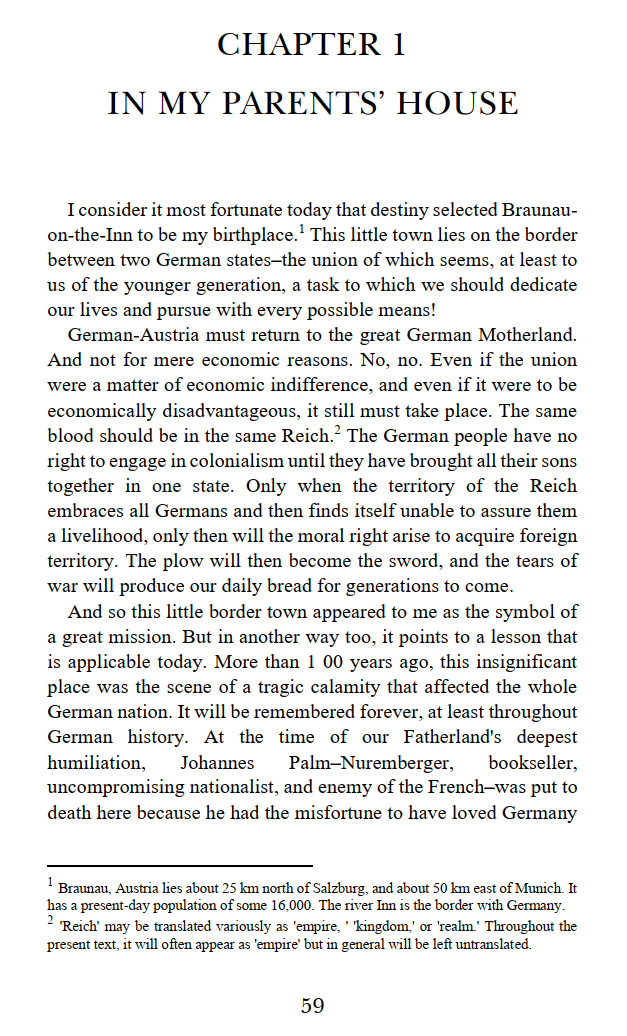 CHAPTER 1

IN MY PARENTS' HOUSE

I consider it most fortunate today that destiny selected Braunau-on-the-Inn to be my birthplace.$^1$ This little town lies on the border between two German states–the union of which seems, at least to us of the younger generation, a task to which we should dedicate our lives and pursue with every possible means!

German-Austria must return to the great German Motherland. And not for mere economic reasons. No, no. Even if the union were a matter of economic indifference, and even if it were to be economically disadvantageous, it still must take place. The same blood should be in the same Reich.$^2$ The German people have no right to engage in colonialism until they have brought all their sons together in one state. Only when the territory of the Reich embraces all Germans and then finds itself unable to assure them a livelihood, only then will the moral right arise to acquire foreign territory. The plow will then become the sword, and the tears of war will produce our daily bread for generations to come.

And so this little border town appeared to me as the symbol of a great mission. But in another way too, it points to a lesson that is applicable today. More than 1 00 years ago, this insignificant place was the scene of a tragic calamity that affected the whole German nation. It will be remembered forever, at least throughout German history. At the time of our Fatherland's deepest humiliation, Johannes Palm–Nuremberger, bookseller, uncompromising nationalist, and enemy of the French–was put to death here because he had the misfortune to have loved Germany

$^1$ Braunau, Austria lies about 25 km north of Salzburg, and about 50 km east of Munich. It has a present-day population of some 16,000. The river Inn is the border with Germany.
$^2$ 'Reich' may be translated variously as 'empire, ' 'kingdom,' or 'realm.' Throughout the present text, it will often appear as 'empire' but in general will be left untranslated.

59